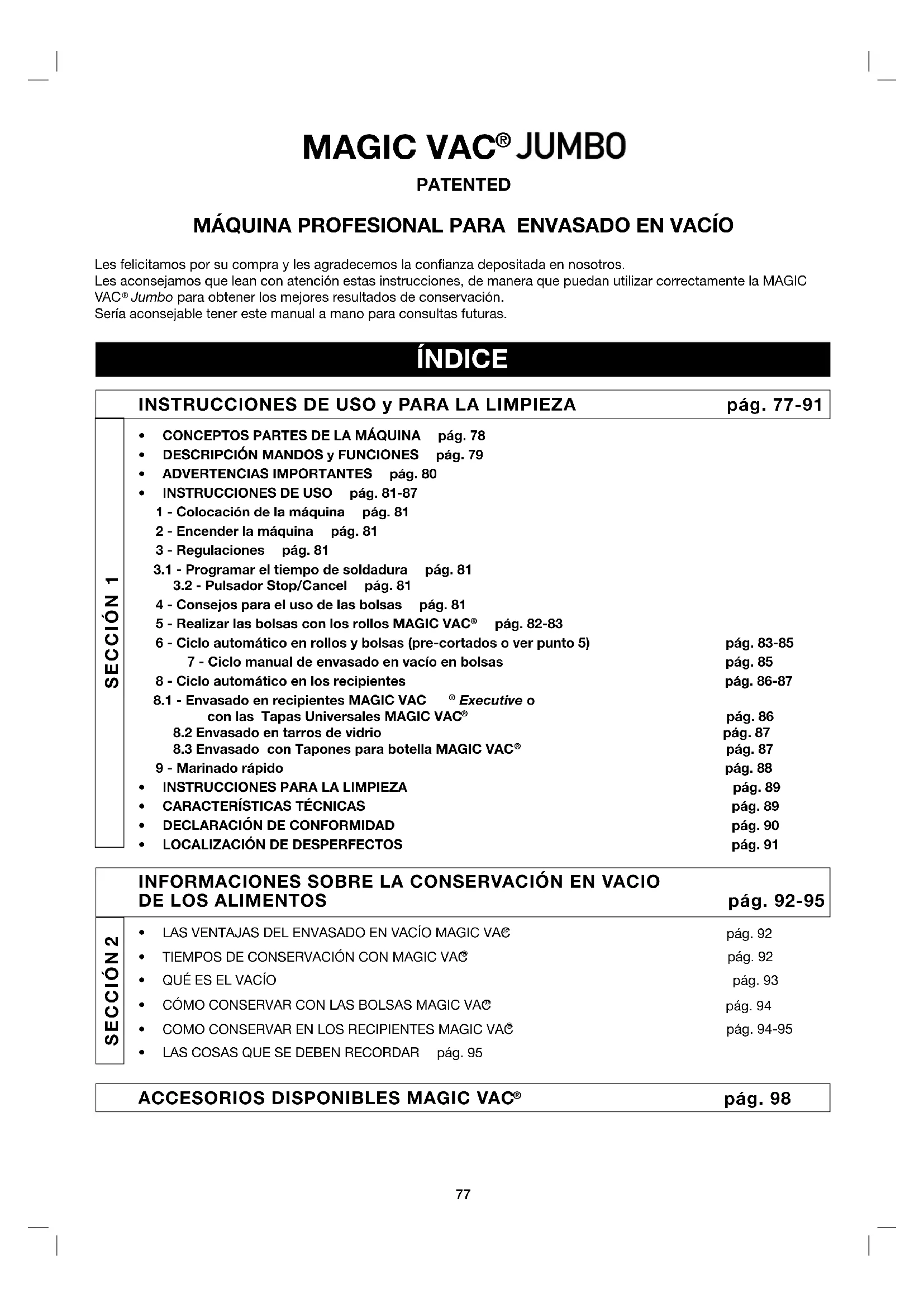 MAGIC VAC® JUMBO

PATENTED

MÁQUINA PROFESIONAL PARA ENVASADO EN VACÍO

Les felicitamos por su compra y les agradecemos la confianza depositada en nosotros.
Les aconsejamos que lean con atención estas instrucciones, de manera que puedan utilizar correctamente la MAGIC VAC® Jumbo para obtener los mejores resultados de conservación.
Sería aconsejable tener este manual a mano para consultas futuras.

ÍNDICE

INSTRUCCIONES DE USO y PARA LA LIMPIEZA pág. 77-91

SECCIÓN 1

• CONCEPTOS PARTES DE LA MÁQUINA pág. 78
• DESCRIPCIÓN MANDOS y FUNCIONES pág. 79
• ADVERTENCIAS IMPORTANTES pág. 80
• INSTRUCCIONES DE USO pág. 81-87
1 - Colocación de la máquina pág. 81
2 - Encender la máquina pág. 81
3 - Regulaciones pág. 81
3.1 - Programar el tiempo de soldadura pág. 81
3.2 - Pulsador Stop/Cancel pág. 81
4 - Consejos para el uso de las bolsas pág. 81
5 - Realizar las bolsas con los rollos MAGIC VAC® pág. 82-83
6 - Ciclo automático en rollos y bolsas (pre-cortados o ver punto 5) pág. 83-85
7 - Ciclo manual de envasado en vacío en bolsas pág. 85
8 - Ciclo automático en los recipientes pág. 86-87
8.1 - Envasado en recipientes MAGIC VAC ® Executive o con las Tapas Universales MAGIC VAC® pág. 86
8.2 Envasado en tarros de vidrio pág. 87
8.3 Envasado con Tapones para botella MAGIC VAC® pág. 87
9 - Marinado rápido pág. 88
• INSTRUCCIONES PARA LA LIMPIEZA pág. 89
• CARACTERÍSTICAS TÉCNICAS pág. 89
• DECLARACIÓN DE CONFORMIDAD pág. 90
• LOCALIZACIÓN DE DESPERFECTOS pág. 91

INFORMACIONES SOBRE LA CONSERVACIÓN EN VACIO DE LOS ALIMENTOS pág. 92-95

SECCIÓN 2

• LAS VENTAJAS DEL ENVASADO EN VACÍO MAGIC VAC® pág. 92
• TIEMPOS DE CONSERVACIÓN CON MAGIC VAC® pág. 92
• QUÉ ES EL VACÍO pág. 93
• CÓMO CONSERVAR CON LAS BOLSAS MAGIC VAC® pág. 94
• COMO CONSERVAR EN LOS RECIPIENTES MAGIC VAC® pág. 94-95
• LAS COSAS QUE SE DEBEN RECORDAR pág. 95

ACCESORIOS DISPONIBLES MAGIC VAC® pág. 98

77